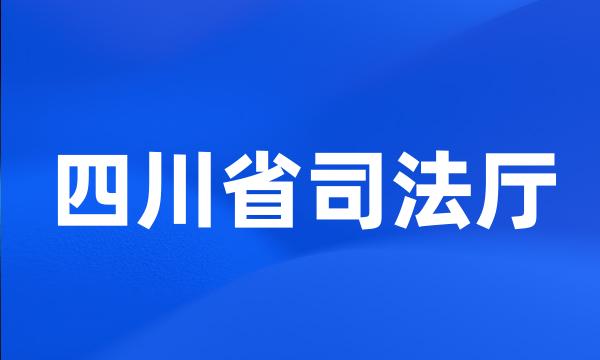 四川省司法厅